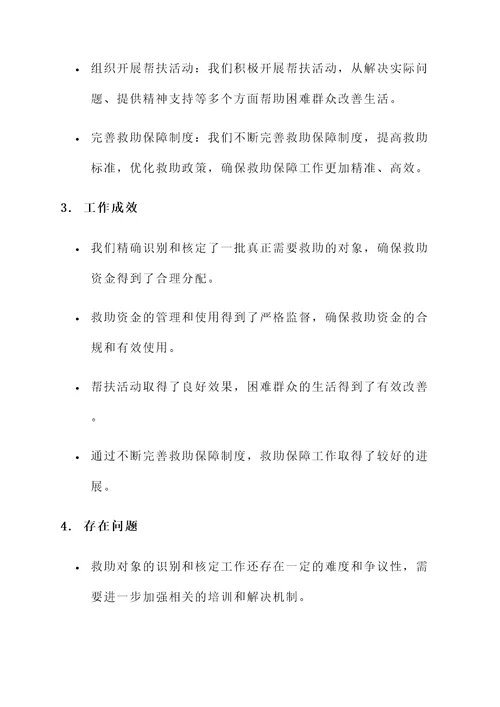 • 组织开展帮扶活动：我们积极开展帮扶活动，从解决实际问题、提供精神支持等多个方面帮助困难群众改善生活。

• 完善救助保障制度：我们不断完善救助保障制度，提高救助标准，优化救助政策，确保救助保障工作更加精准、高效。

3. 工作成效

• 我们精确识别和核定了一批真正需要救助的对象，确保救助资金得到了合理分配。

• 救助资金的管理和使用得到了严格监督，确保救助资金的合规和有效使用。

• 帮扶活动取得了良好效果，困难群众的生活得到了有效改善。

• 通过不断完善救助保障制度，救助保障工作取得了较好的进展。

4. 存在问题

• 救助对象的识别和核定工作还存在一定的难度和争议性，需要进一步加强相关的培训和解决机制。